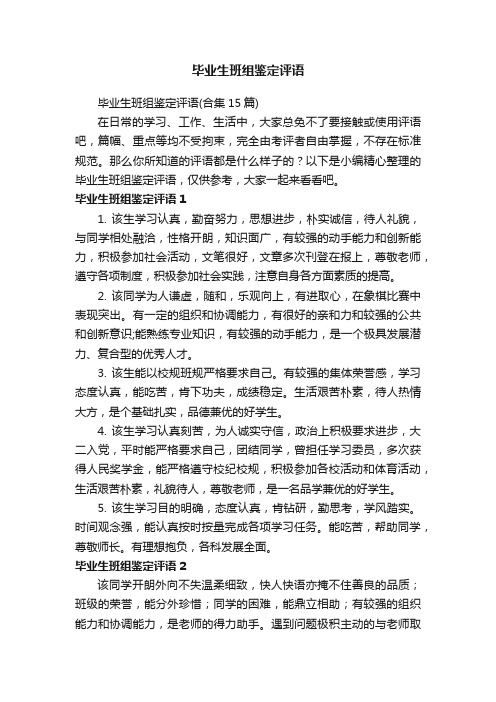 毕业生班组鉴定评语

毕业生班组鉴定评语(合集 15 篇)

在日常的学习、工作、生活中，大家总免不了要接触或使用评语吧，篇幅、重点等均不受拘束，完全由考评者自由掌握，不存在标准规范。那么你所知道的评语都是什么样子的？以下是小编精心整理的毕业生班组鉴定评语，仅供参考，大家一起来看看吧。

毕业生班组鉴定评语 1

1. 该生学习认真，勤奋努力，思想进步，朴实诚信，待人礼貌，与同学相处融洽，性格开朗，知识面广，有较强的动手能力和创新能力，积极参加社会活动，文笔很好，文章多次刊登在报上，尊敬老师，遵守各项制度，积极参加社会实践，注意自身各方面素质的提高。

2. 该同学为人谦虚，随和，乐观向上，有进取心，在象棋比赛中表现突出。有一定的组织和协调能力，有很好的亲和力和较强的公共和创新意识;能熟练专业知识，有较强的动手能力，是一个极具发展潜力、复合型的优秀人才。

3. 该生能以校规班规严格要求自己。有较强的集体荣誉感，学习态度认真，能吃苦，肯下功夫，成绩稳定。生活艰苦朴素，待人热情大方，是个基础扎实，品德兼优的好学生。

4. 该生学习认真刻苦，为人诚实守信，政治上积极要求进步，大二入党，平时能严格要求自己，团结同学，曾担任学习委员，多次获得人民奖学金，能严格遵守校纪校规，积极参加各校活动和体育活动，生活艰苦朴素，礼貌待人，尊敬老师，是一名品学兼优的好学生。

5. 该生学习目的明确，态度认真，肯钻研，勤思考，学风踏实。时间观念强，能认真按时按量完成各项学习任务。能吃苦，帮助同学，尊敬师长。有理想抱负，各科发展全面。

毕业生班组鉴定评语 2

该同学开朗外向不失温柔细致，快人快语亦掩不住善良的品质；班级的荣誉，能分外珍惜；同学的困难，能鼎立相助；有较强的组织能力和协调能力，是老师的得力助手。遇到问题极积主动的与老师取